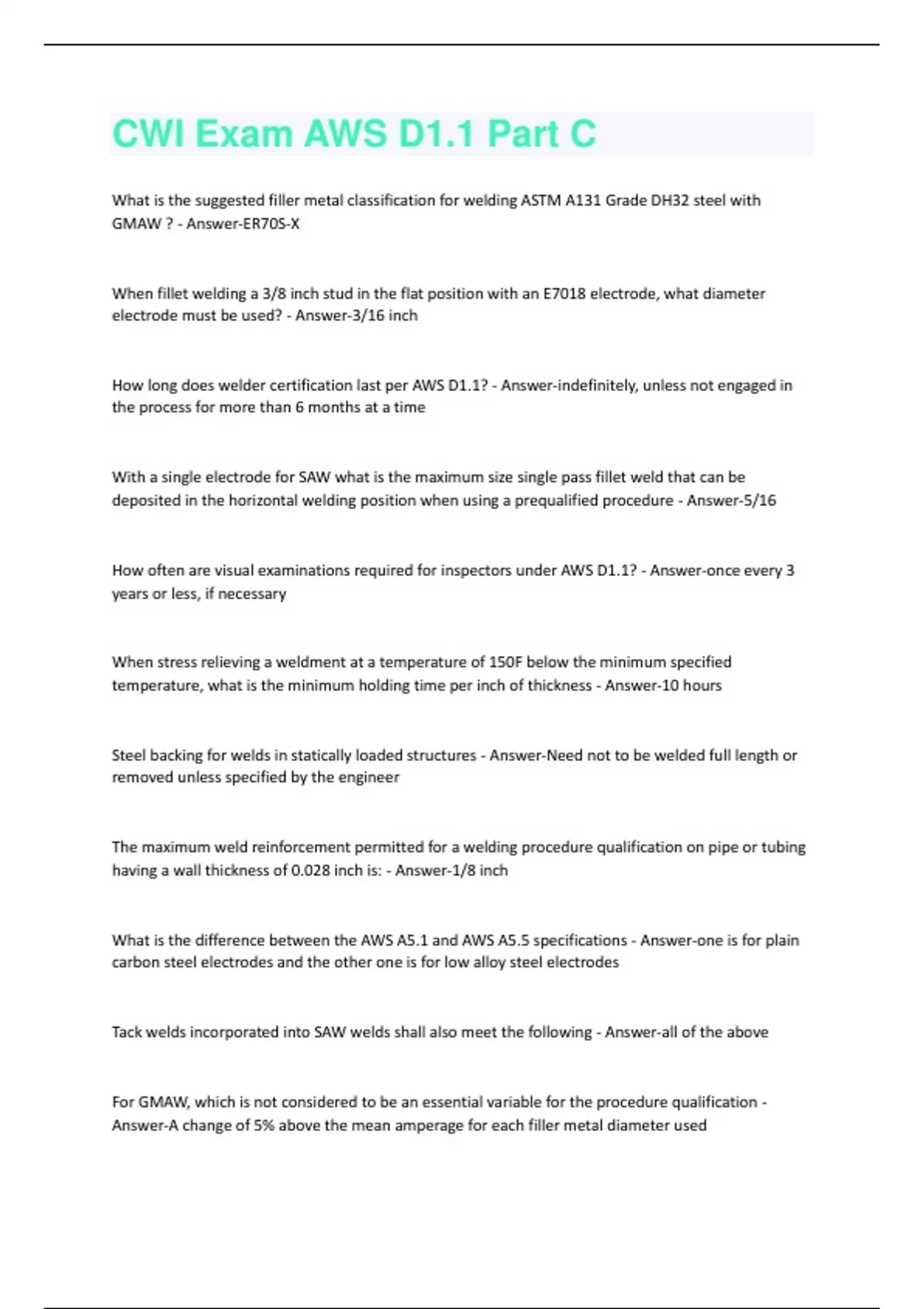 CWI Exam AWS D1.1 Part C

What is the suggested filler metal classification for welding ASTM A131 Grade DH32 steel with GMAW ? - Answer-ER70S-X

When fillet welding a 3/8 inch stud in the flat position with an E7018 electrode, what diameter electrode must be used? - Answer-3/16 inch

How long does welder certification last per AWS D1.1? - Answer-indefinitely, unless not engaged in the process for more than 6 months at a time

With a single electrode for SAW what is the maximum size single pass fillet weld that can be deposited in the horizontal welding position when using a prequalified procedure - Answer-5/16

How often are visual examinations required for inspectors under AWS D1.1? - Answer-once every 3 years or less, if necessary

When stress relieving a weldment at a temperature of 150F below the minimum specified temperature, what is the minimum holding time per inch of thickness - Answer-10 hours

Steel backing for welds in statically loaded structures - Answer-Need not to be welded full length or removed unless specified by the engineer

The maximum weld reinforcement permitted for a welding procedure qualification on pipe or tubing having a wall thickness of 0.028 inch is: - Answer-1/8 inch

What is the difference between the AWS A5.1 and AWS A5.5 specifications - Answer-one is for plain carbon steel electrodes and the other one is for low alloy steel electrodes

Tack welds incorporated into SAW welds shall also meet the following - Answer-all of the above

For GMAW, which is not considered to be an essential variable for the procedure qualification - Answer-A change of 5% above the mean amperage for each filler metal diameter used